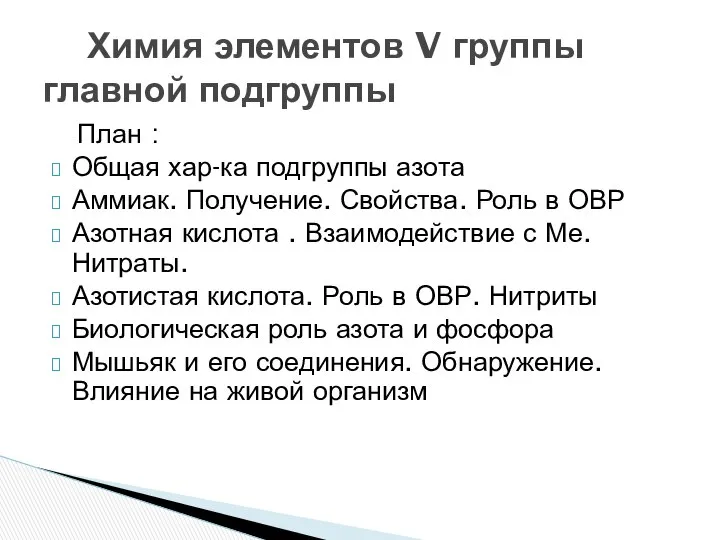 Химия элементов V группы главной подгруппы

План :

Общая хар-ка подгруппы азота

Аммиак. Получение. Свойства. Роль в ОВР

Азотная кислота . Взаимодействие с Ме. Нитраты.

Азотистая кислота. Роль в ОВР. Нитриты

Биологическая роль азота и фосфора

Мышьяк и его соединения. Обнаружение. Влияние на живой организм